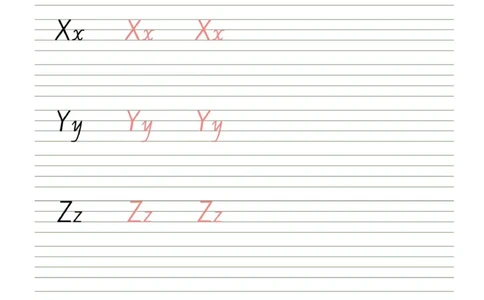 Xx Xx Xx

Yy Yy Yy

Zz Zz Zz